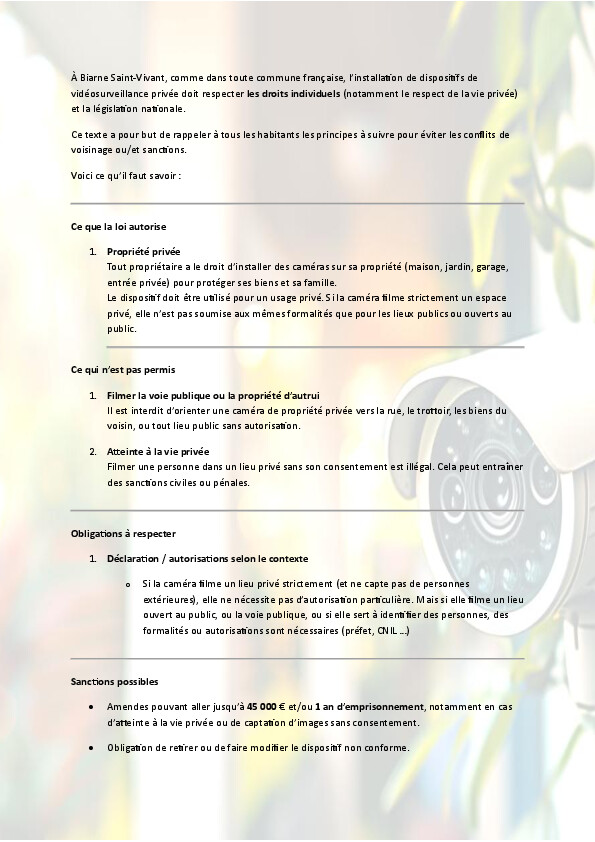 À Biarne Saint-Vivant, comme dans toute commune française, l'installation de dispositifs de vidéosurveillance privée doit respecter les droits individuels (notamment le respect de la vie privée) et la législation nationale.

Ce texte a pour but de rappeler à tous les habitants les principes à suivre pour éviter les conflits de voisinage ou/et sanctions.

Voici ce qu'il faut savoir :

Ce que la loi autorise

1. Propriété privée
Tout propriétaire a le droit d'installer des caméras sur sa propriété (maison, jardin, garage, entrée privée) pour protéger ses biens et sa famille.
Le dispositif doit être utilisé pour un usage privé. Si la caméra filme strictement un espace privé, elle n'est pas soumise aux mêmes formalités que pour les lieux publics ou ouverts au public.

Ce qui n'est pas permis

1. Filmer la voie publique ou la propriété d'autrui
Il est interdit d'orienter une caméra de propriété privée vers la rue, le trottoir, les biens du voisin, ou tout lieu public sans autorisation.

2. Atteinte à la vie privée
Filmer une personne dans un lieu privé sans son consentement est illégal. Cela peut entraîner des sanctions civiles ou pénales.

Obligations à respecter

1. Déclaration / autorisations selon le contexte

o Si la caméra filme un lieu privé strictement (et ne capte pas de personnes extérieures), elle ne nécessite pas d'autorisation particulière. Mais si elle filme un lieu ouvert au public, ou la voie publique, ou si elle sert à identifier des personnes, des formalités ou autorisations sont nécessaires (préfet, CNIL ...)

Sanctions possibles

• Amendes pouvant aller jusqu'à 45 000 € et/ou 1 an d'emprisonnement, notamment en cas d'atteinte à la vie privée ou de captation d'images sans consentement.

• Obligation de retirer ou de faire modifier le dispositif non conforme.